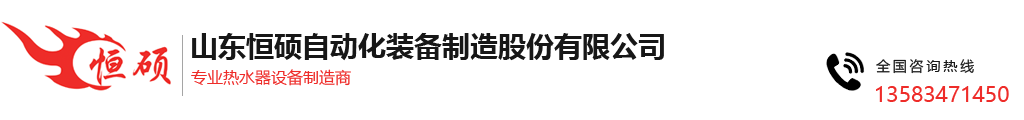 恒硕

山东恒硕自动化装备制造股份有限公司

专业热水器设备制造商

全国咨询热线

13583471450